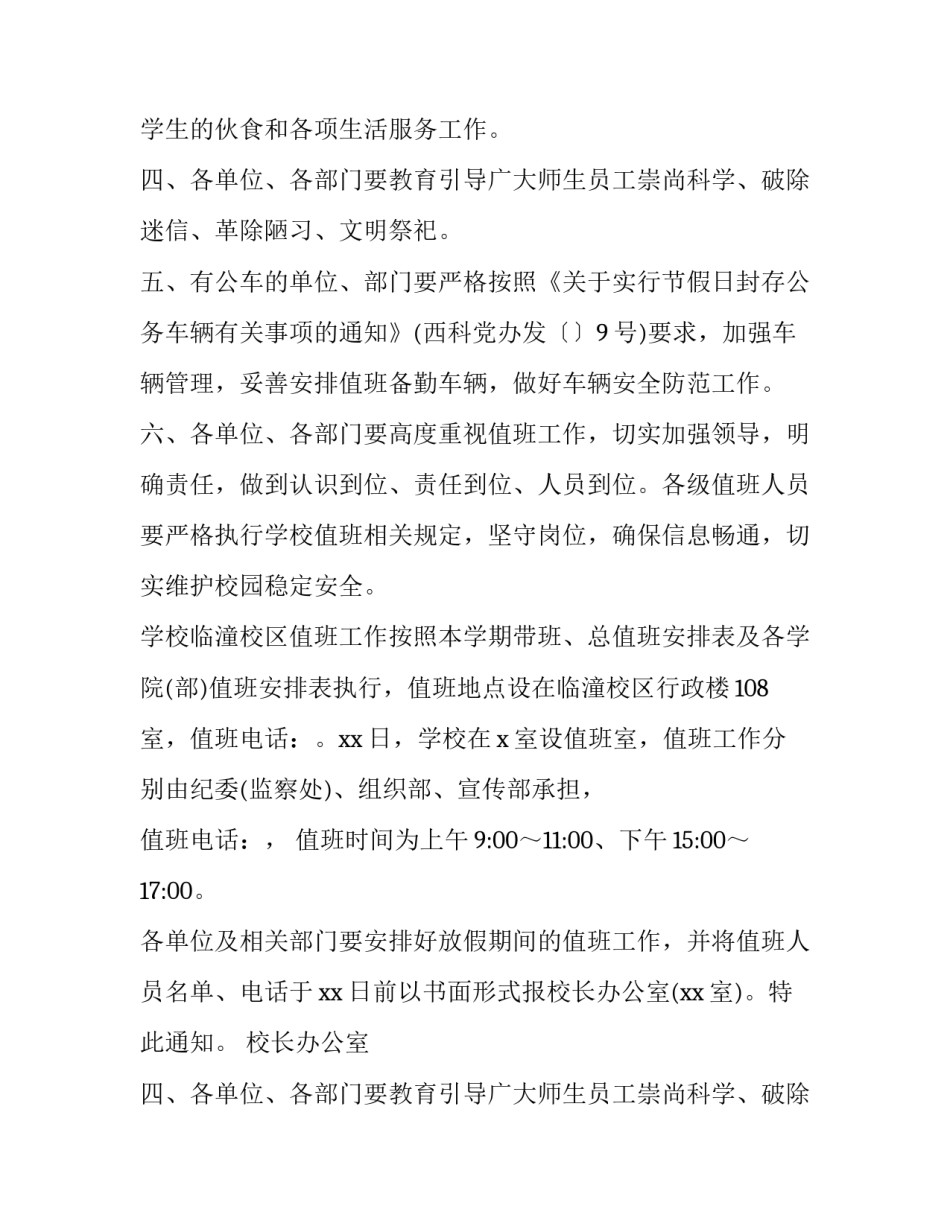 学生的伙食和各项生活服务工作。

四、各单位、各部门要教育引导广大师生员工崇尚科学、破除迷信、革除陋习、文明祭祀。

五、有公车的单位、部门要严格按照《关于实行节假日封存公务车辆有关事项的通知》(西科党办发〔〕9号)要求，加强车辆管理，妥善安排值班备勤车辆，做好车辆安全防范工作。

六、各单位、各部门要高度重视值班工作，切实加强领导，明确责任，做到认识到位、责任到位、人员到位。各级值班人员要严格执行学校值班相关规定，坚守岗位，确保信息畅通，切实维护校园稳定安全。

学校临潼校区值班工作按照本学期带班、总值班安排表及各学院(部)值班安排表执行，值班地点设在临潼校区行政楼108室，值班电话：。xx日，学校在x室设值班室，值班工作分别由纪委(监察处)、组织部、宣传部承担，

值班电话：， 值班时间为上午9:00～11:00、下午15:00～17:00。

各单位及相关部门要安排好放假期间的值班工作，并将值班人员名单、电话于xx日前以书面形式报校长办公室(xx室)。特此通知。 校长办公室

四、各单位、各部门要教育引导广大师生员工崇尚科学、破除